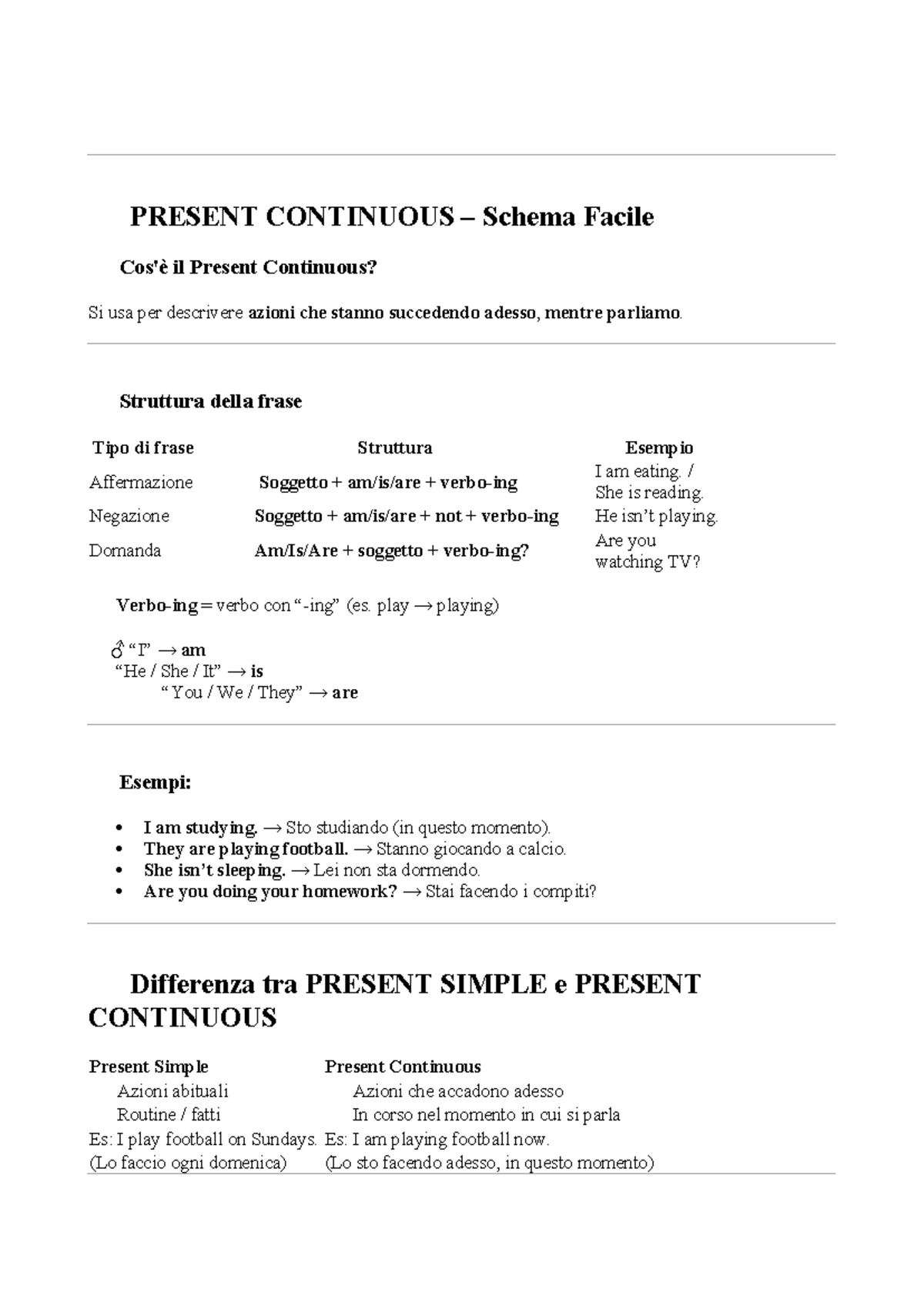 PRESENT CONTINUOUS – Schema Facile

Cos'è il Present Continuous?

Si usa per descrivere azioni che stanno succedendo adesso, mentre parliamo.

Struttura della frase

| Tipo di frase | Struttura | Esempio |
|---|---|---|
| Affermazione | Soggetto + am/is/are + verbo-ing | I am eating. / She is reading. |
| Negazione | Soggetto + am/is/are + not + verbo-ing | He isn't playing. |
| Domanda | Am/Is/Are + soggetto + verbo-ing? | Are you watching TV? |

Verbo-ing = verbo con "-ing" (es. play → playing)

♂ "I" → am
"He / She / It" → is
"You / We / They" → are

Esempi:

• I am studying. → Sto studiando (in questo momento).
• They are playing football. → Stanno giocando a calcio.
• She isn't sleeping. → Lei non sta dormendo.
• Are you doing your homework? → Stai facendo i compiti?

Differenza tra PRESENT SIMPLE e PRESENT CONTINUOUS

| Present Simple | Present Continuous |
|---|---|
| Azioni abituali | Azioni che accadono adesso |
| Routine / fatti | In corso nel momento in cui si parla |
| Es: I play football on Sundays. | Es: I am playing football now. |
| (Lo faccio ogni domenica) | (Lo sto facendo adesso, in questo momento) |